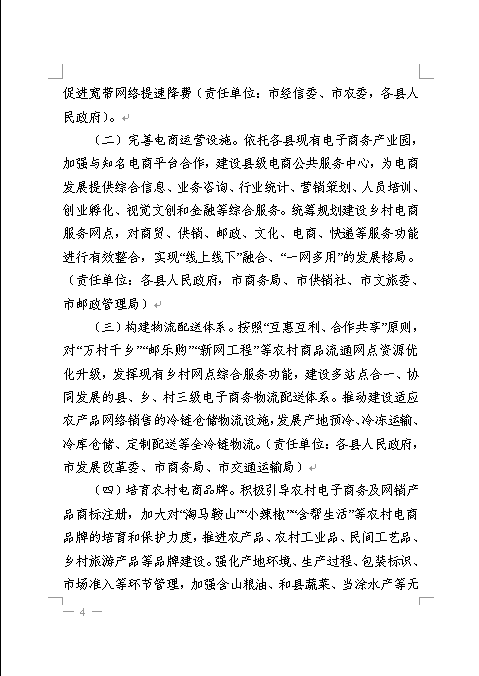 促进宽带网络提速降费（责任单位：市经信委、市农委，各县人民政府）。

（二）完善电商运营设施。依托各县现有电子商务产业园，加强与知名电商平台合作，建设县级电商公共服务中心，为电商发展提供综合信息、业务咨询、行业统计、营销策划、人员培训、创业孵化、视觉文创和金融等综合服务。统筹规划建设乡村电商服务网点，对商贸、供销、邮政、文化、电商、快递等服务功能进行有效整合，实现“线上线下”融合、“一网多用”的发展格局。（责任单位：各县人民政府，市商务局、市供销社、市文旅委、市邮政管理局）

（三）构建物流配送体系。按照“互惠互利、合作共享”原则，对“万村千乡”“邮乐购”“新网工程”等农村商品流通网点资源优化升级，发挥现有乡村网点综合服务功能，建设多站点合一、协同发展的县、乡、村三级电子商务物流配送体系。推动建设适应农产品网络销售的冷链仓储物流设施，发展产地预冷、冷冻运输、冷库仓储、定制配送等全冷链物流。（责任单位：各县人民政府，市发展改革委、市商务局、市交通运输局）

（四）培育农村电商品牌。积极引导农村电子商务及网销产品商标注册，加大对“淘马鞍山”“小辣椒”“含帮生活”等农村电商品牌的培育和保护力度，推进农产品、农村工业品、民间工艺品、乡村旅游产品等品牌建设。强化产地环境、生产过程、包装标识、市场准入等环节管理，加强含山粮油、和县蔬菜、当涂水产等无

— 4 —